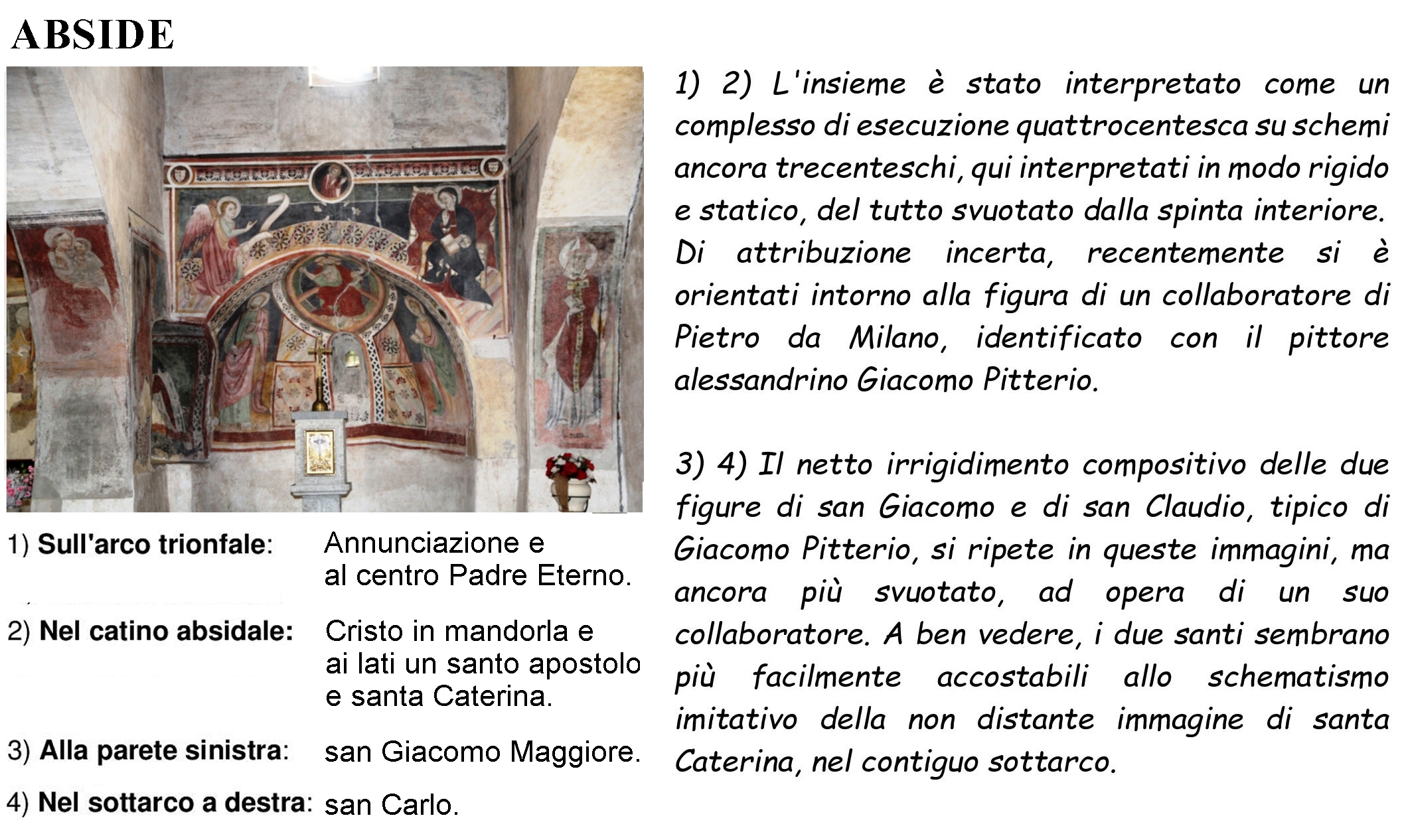 ABSIDE

1) Sull'arco trionfale: Annunciazione e al centro Padre Eterno.

2) Nel catino absidale: Cristo in mandorla e ai lati un santo apostolo e santa Caterina.

3) Alla parete sinistra: san Giacomo Maggiore.

4) Nel sottarco a destra: san Carlo.

1) 2) L'insieme è stato interpretato come un complesso di esecuzione quattrocentesca su schemi ancora trecenteschi, qui interpretati in modo rigido e statico, del tutto svuotato dalla spinta interiore. Di attribuzione incerta, recentemente si è orientati intorno alla figura di un collaboratore di Pietro da Milano, identificato con il pittore alessandrino Giacomo Pitterio.

3) 4) Il netto irrigidimento compositivo delle due figure di san Giacomo e di san Claudio, tipico di Giacomo Pitterio, si ripete in queste immagini, ma ancora più svuotato, ad opera di un suo collaboratore. A ben vedere, i due santi sembrano più facilmente accostabili allo schematismo imitativo della non distante immagine di santa Caterina, nel contiguo sottarco.